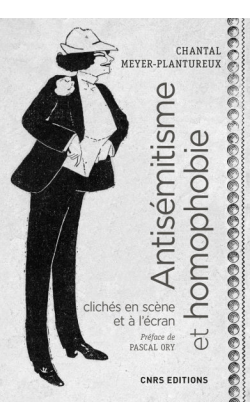 CHANTAL
MEYER-PLANTUREUX

Antisémitisme et homophobie

clichés en scène et à l'écran

Préface de
PASCAL ORY

CNRS EDITIONS